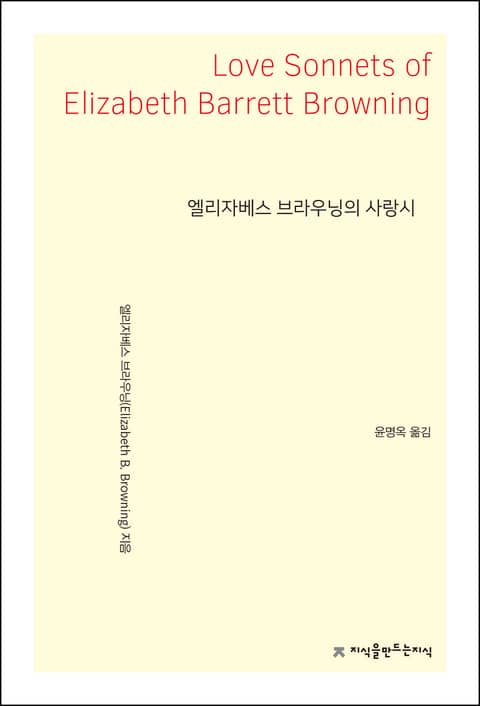 Love Sonnets of Elizabeth Barrett Browning

엘리자베스 브라우닝의 사랑시

엘리자베스 브라우닝(Elizabeth B. Browning) 지음

윤명옥 옮김

지식을만드는지식